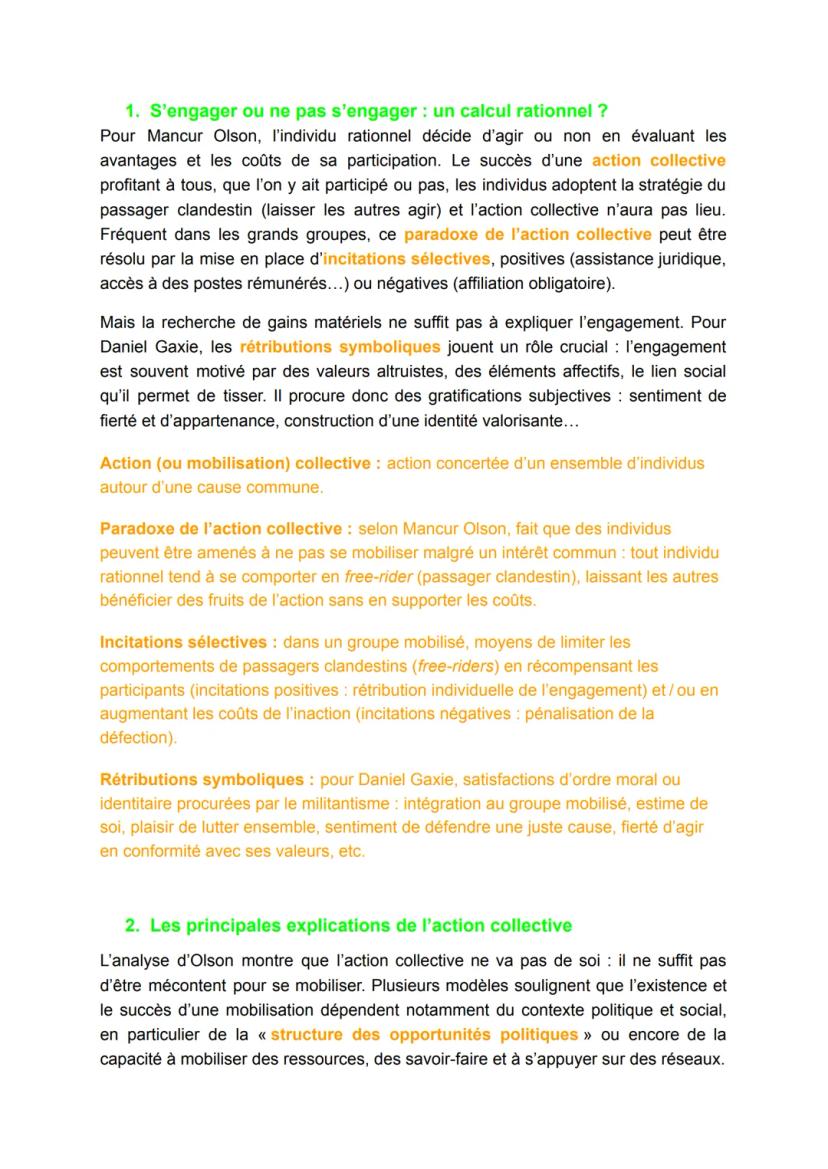 1. S'engager ou ne pas s'engager : un calcul rationnel ?

Pour Mancur Olson, l'individu rationnel décide d'agir ou non en évaluant les avantages et les coûts de sa participation. Le succès d'une action collective profitant à tous, que l'on y ait participé ou pas, les individus adoptent la stratégie du passager clandestin (laisser les autres agir) et l'action collective n'aura pas lieu. Fréquent dans les grands groupes, ce paradoxe de l'action collective peut être résolu par la mise en place d'incitations sélectives, positives (assistance juridique, accès à des postes rémunérés…) ou négatives (affiliation obligatoire).

Mais la recherche de gains matériels ne suffit pas à expliquer l'engagement. Pour Daniel Gaxie, les rétributions symboliques jouent un rôle crucial : l'engagement est souvent motivé par des valeurs altruistes, des éléments affectifs, le lien social qu'il permet de tisser. Il procure donc des gratifications subjectives : sentiment de fierté et d'appartenance, construction d'une identité valorisante…

Action (ou mobilisation) collective : action concertée d'un ensemble d'individus autour d'une cause commune.

Paradoxe de l'action collective : selon Mancur Olson, fait que des individus peuvent être amenés à ne pas se mobiliser malgré un intérêt commun : tout individu rationnel tend à se comporter en free-rider (passager clandestin), laissant les autres bénéficier des fruits de l'action sans en supporter les coûts.

Incitations sélectives : dans un groupe mobilisé, moyens de limiter les comportements de passagers clandestins (free-riders) en récompensant les participants (incitations positives : rétribution individuelle de l'engagement) et / ou en augmentant les coûts de l'inaction (incitations négatives : pénalisation de la défection).

Rétributions symboliques : pour Daniel Gaxie, satisfactions d'ordre moral ou identitaire procurées par le militantisme : intégration au groupe mobilisé, estime de soi, plaisir de lutter ensemble, sentiment de défendre une juste cause, fierté d'agir en conformité avec ses valeurs, etc.

2. Les principales explications de l'action collective

L'analyse d'Olson montre que l'action collective ne va pas de soi : il ne suffit pas d'être mécontent pour se mobiliser. Plusieurs modèles soulignent que l'existence et le succès d'une mobilisation dépendent notamment du contexte politique et social, en particulier de la « structure des opportunités politiques » ou encore de la capacité à mobiliser des ressources, des savoir-faire et à s'appuyer sur des réseaux.